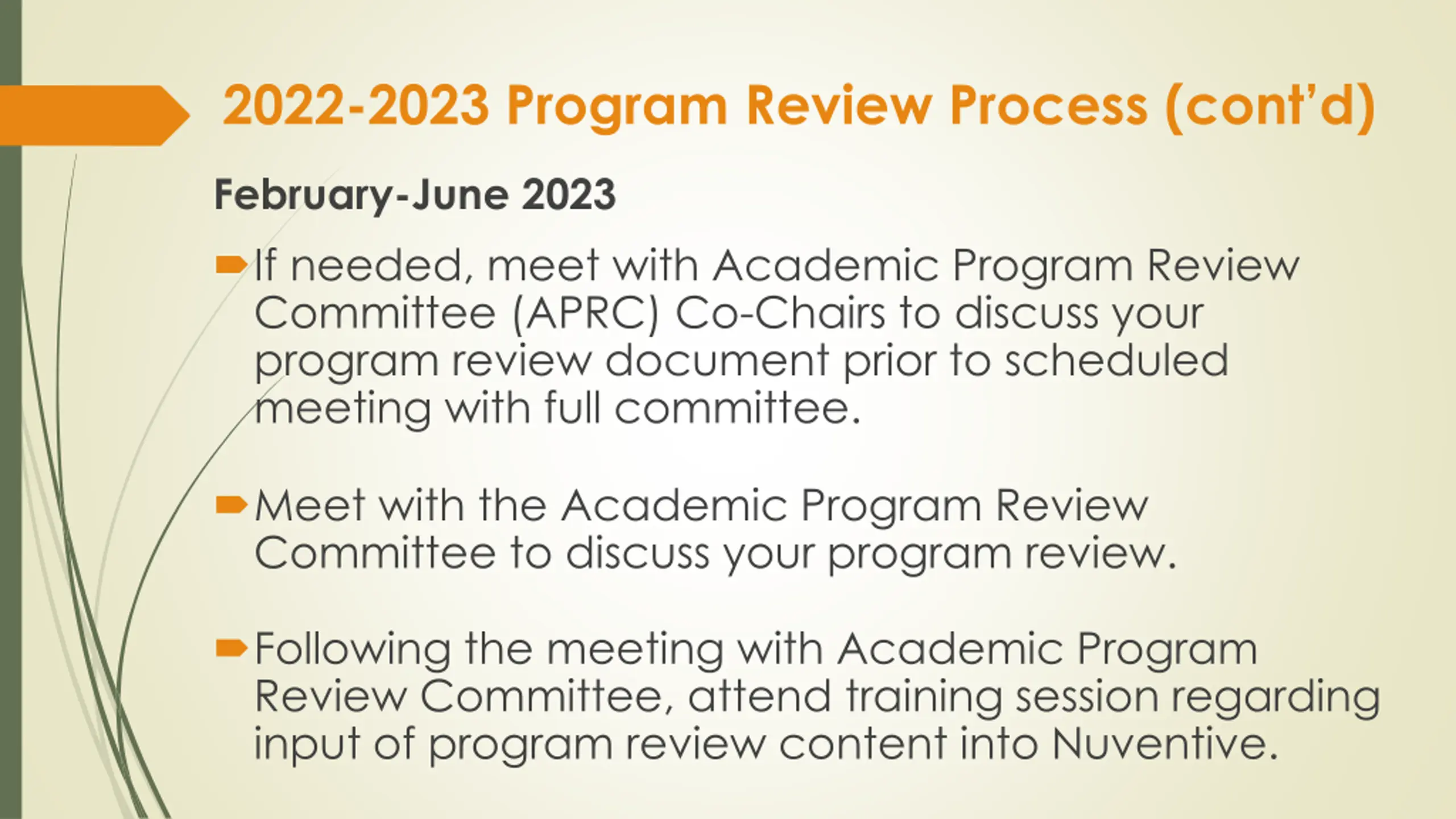 2022-2023 Program Review Process (cont'd)

February-June 2023

If needed, meet with Academic Program Review Committee (APRC) Co-Chairs to discuss your program review document prior to scheduled meeting with full committee.

Meet with the Academic Program Review Committee to discuss your program review.

Following the meeting with Academic Program Review Committee, attend training session regarding input of program review content into Nuventive.